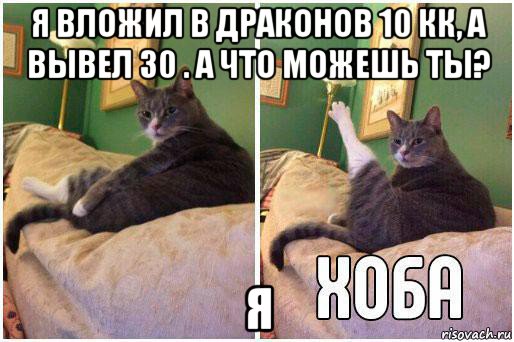 Я ВЛОЖИЛ В ДРАКОНОВ 10 КК, А ВЫВЕЛ 30 . А ЧТО МОЖЕШЬ ТЫ?

Я

ХОБА

risovach.ru